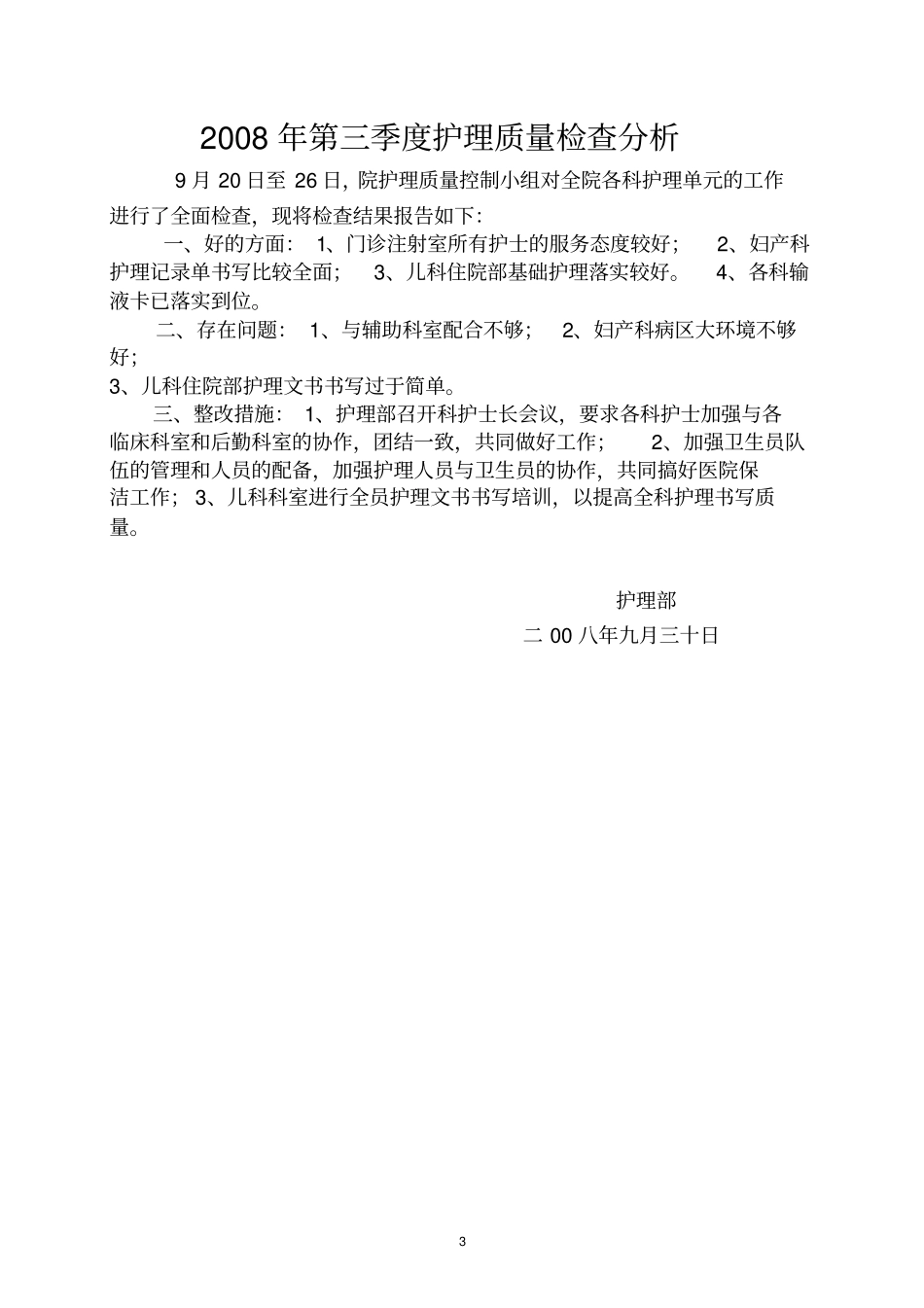 2008 年第三季度护理质量检查分析

9 月 20 日至 26 日，院护理质量控制小组对全院各科护理单元的工作进行了全面检查，现将检查结果报告如下：

一、好的方面： 1、门诊注射室所有护士的服务态度较好； 2、妇产科护理记录单书写比较全面； 3、儿科住院部基础护理落实较好。 4、各科输液卡已落实到位。

二、存在问题： 1、与辅助科室配合不够； 2、妇产科病区大环境不够好；
3、儿科住院部护理文书书写过于简单。

三、整改措施： 1、护理部召开科护士长会议，要求各科护士加强与各临床科室和后勤科室的协作，团结一致，共同做好工作； 2、加强卫生员队伍的管理和人员的配备，加强护理人员与卫生员的协作，共同搞好医院保洁工作； 3、儿科科室进行全员护理文书书写培训，以提高全科护理书写质量。

护理部
二 00 八年九月三十日

3